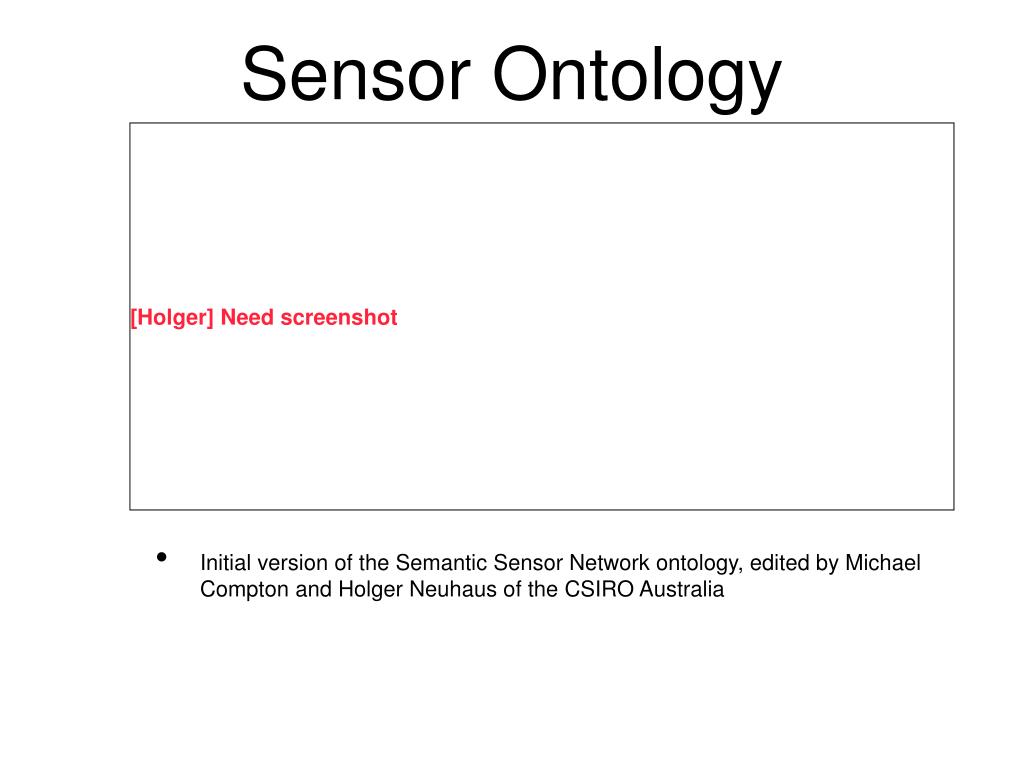 Sensor Ontology

[Holger] Need screenshot

• Initial version of the Semantic Sensor Network ontology, edited by Michael Compton and Holger Neuhaus of the CSIRO Australia